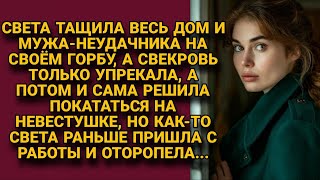 СВЕТА ТАЩИЛА ВЕСЬ ДОМ И МУЖА-НЕУДАЧНИКА НА СВОЁМ ГОРБУ, А СВЕКРОВЬ ТОЛЬКО УПРЕКАЛА, А ПОТОМ И САМА РЕШИЛА ПОКАТАТЬСЯ НА НЕВЕСТУШКЕ, НО КАК-ТО СВЕТА РАНЬШЕ ПРИШЛА С РАБОТЫ И ОТОРОПЕЛА...